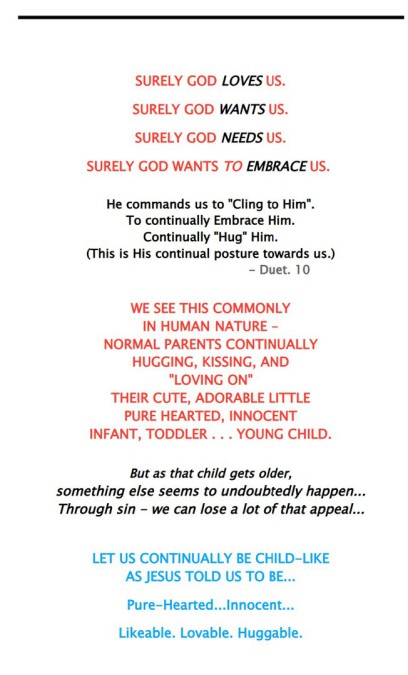 SURELY GOD LOVES US.

SURELY GOD WANTS US.

SURELY GOD NEEDS US.

SURELY GOD WANTS TO EMBRACE US.

He commands us to "Cling to Him".
To continually Embrace Him.
Continually "Hug" Him.
(This is His continual posture towards us.)
– Duet. 10

WE SEE THIS COMMONLY
IN HUMAN NATURE –
NORMAL PARENTS CONTINUALLY
HUGGING, KISSING, AND
"LOVING ON"
THEIR CUTE, ADORABLE LITTLE
PURE HEARTED, INNOCENT
INFANT, TODDLER . . . YOUNG CHILD.

But as that child gets older,
something else seems to undoubtedly happen...
Through sin – we can lose a lot of that appeal...

LET US CONTINUALLY BE CHILD-LIKE
AS JESUS TOLD US TO BE...

Pure-Hearted...Innocent...

Likeable. Lovable. Huggable.